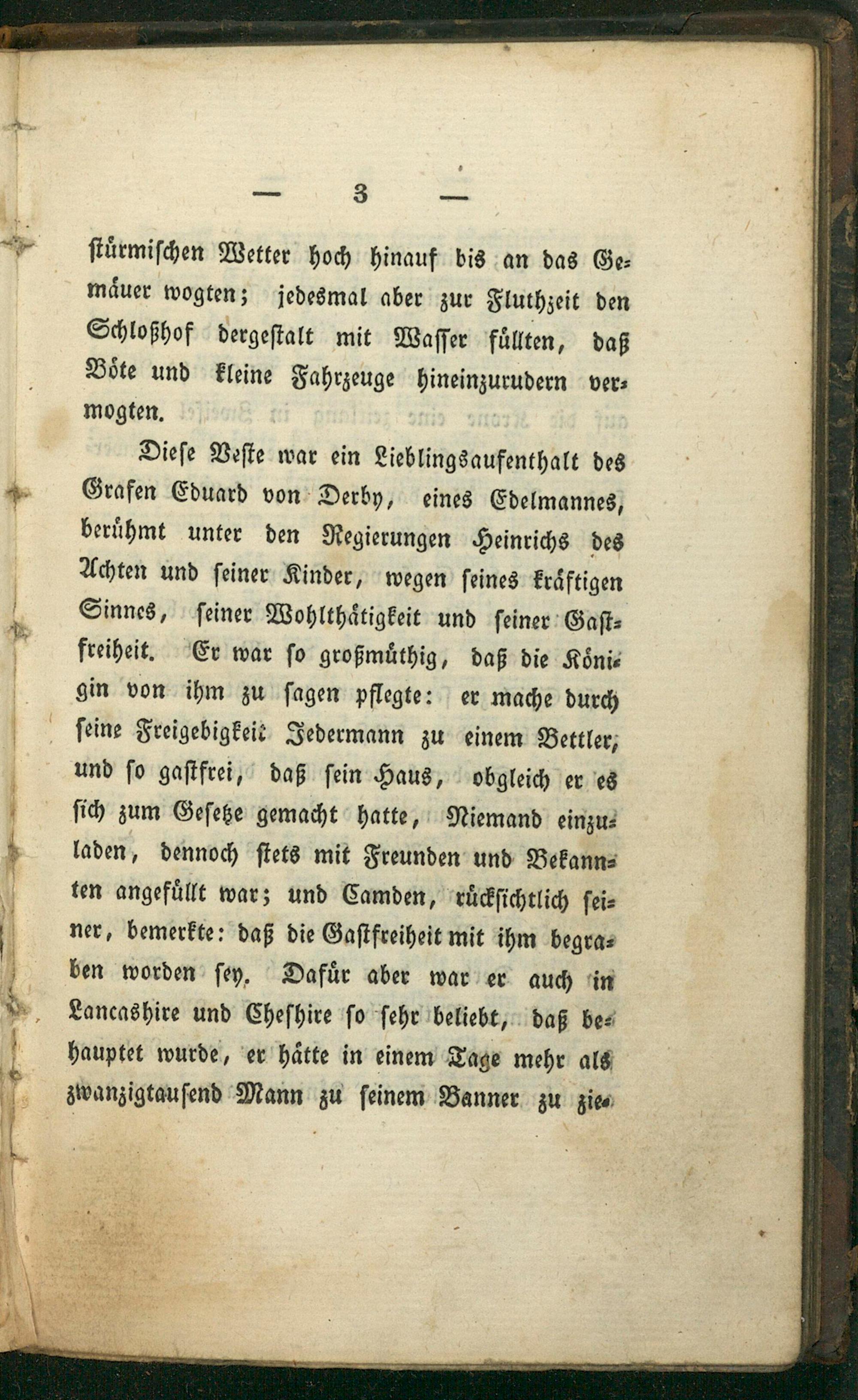 — 3 —

stürmischen Wetter hoch hinauf bis an das Gemäuer wogten; jedesmal aber zur Fluthzeit den Schloßhof dergestalt mit Wasser füllten, daß Böte und kleine Fahrzeuge hineinzurudern vermogten.

Diese Veste war ein Lieblingsaufenthalt des Grafen Eduard von Derby, eines Edelmannes, berühmt unter den Regierungen Heinrichs des Achten und seiner Kinder, wegen seines kräftigen Sinnes, seiner Wohlthätigkeit und seiner Gastfreiheit. Er war so großmüthig, daß die Königin von ihm zu sagen pflegte: er mache durch seine Freigebigkeit Jedermann zu einem Bettler, und so gastfrei, daß sein Haus, obgleich er es sich zum Gesetze gemacht hatte, Niemand einzuladen, dennoch stets mit Freunden und Bekannten angefüllt war; und Camden, rücksichtlich seiner, bemerkte: daß die Gastfreiheit mit ihm begraben worden sey. Dafür aber war er auch in Lancashire und Cheshire so sehr beliebt, daß behauptet wurde, er hätte in einem Tage mehr als zwanzigtausend Mann zu seinem Banner zu zie-